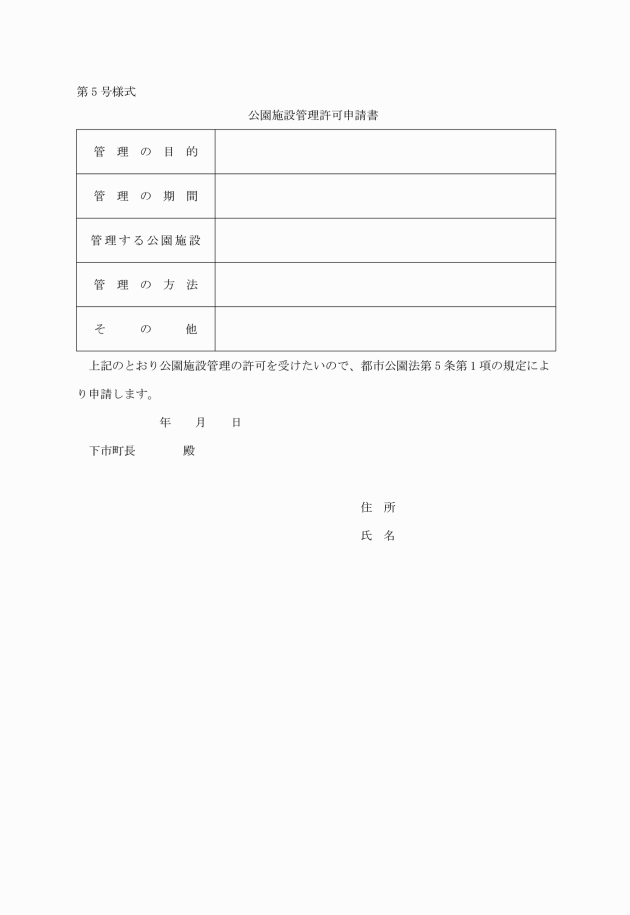 第5号様式

公園施設管理許可申請書

| 管理の目的 | |
|---|---|
| 管理の期間 | |
| 管理する公園施設 | |
| 管理の方法 | |
| その他 | |

上記のとおり公園施設管理の許可を受けたいので、都市公園法第5条第1項の規定により申請します。

年　月　日

下市町長　殿

住　所
氏　名